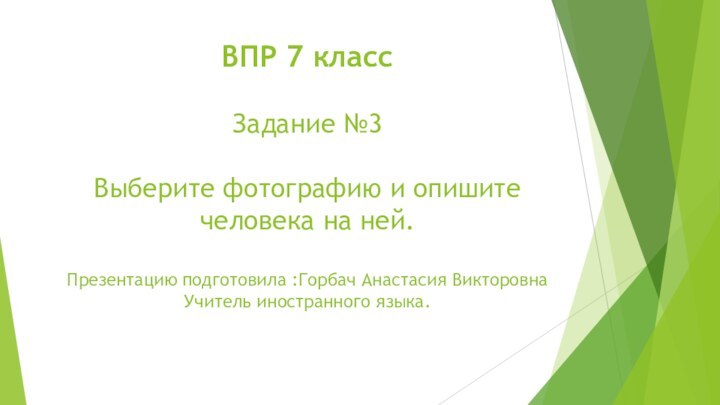 ВПР 7 класс

Задание №3

Выберите фотографию и опишите человека на ней.

Презентацию подготовила :Горбач Анастасия Викторовна
Учитель иностранного языка.